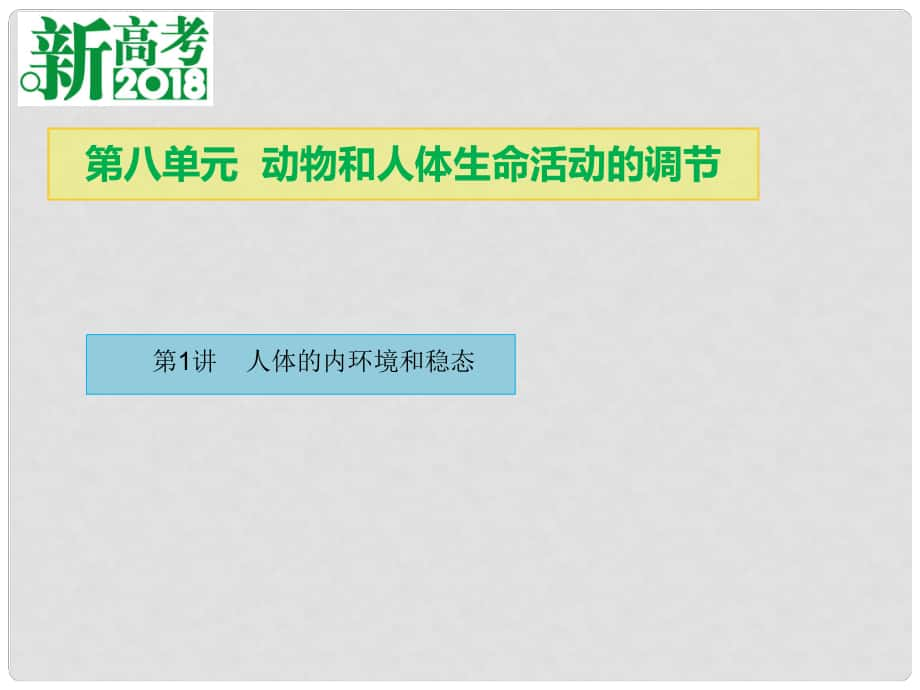 新高考2018

第八单元 动物和人体生命活动的调节

第1讲 人体的内环境和稳态